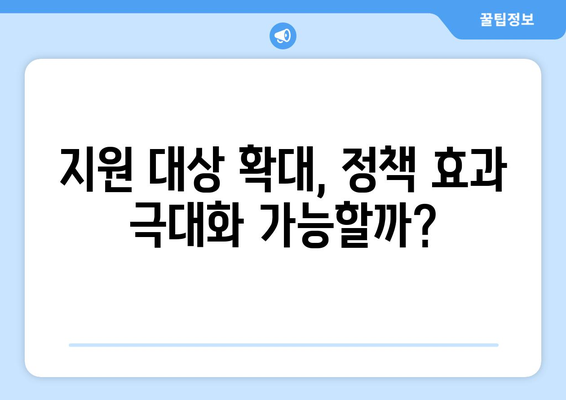 꿀팁정보

지원 대상 확대, 정책 효과 극대화 가능할까?